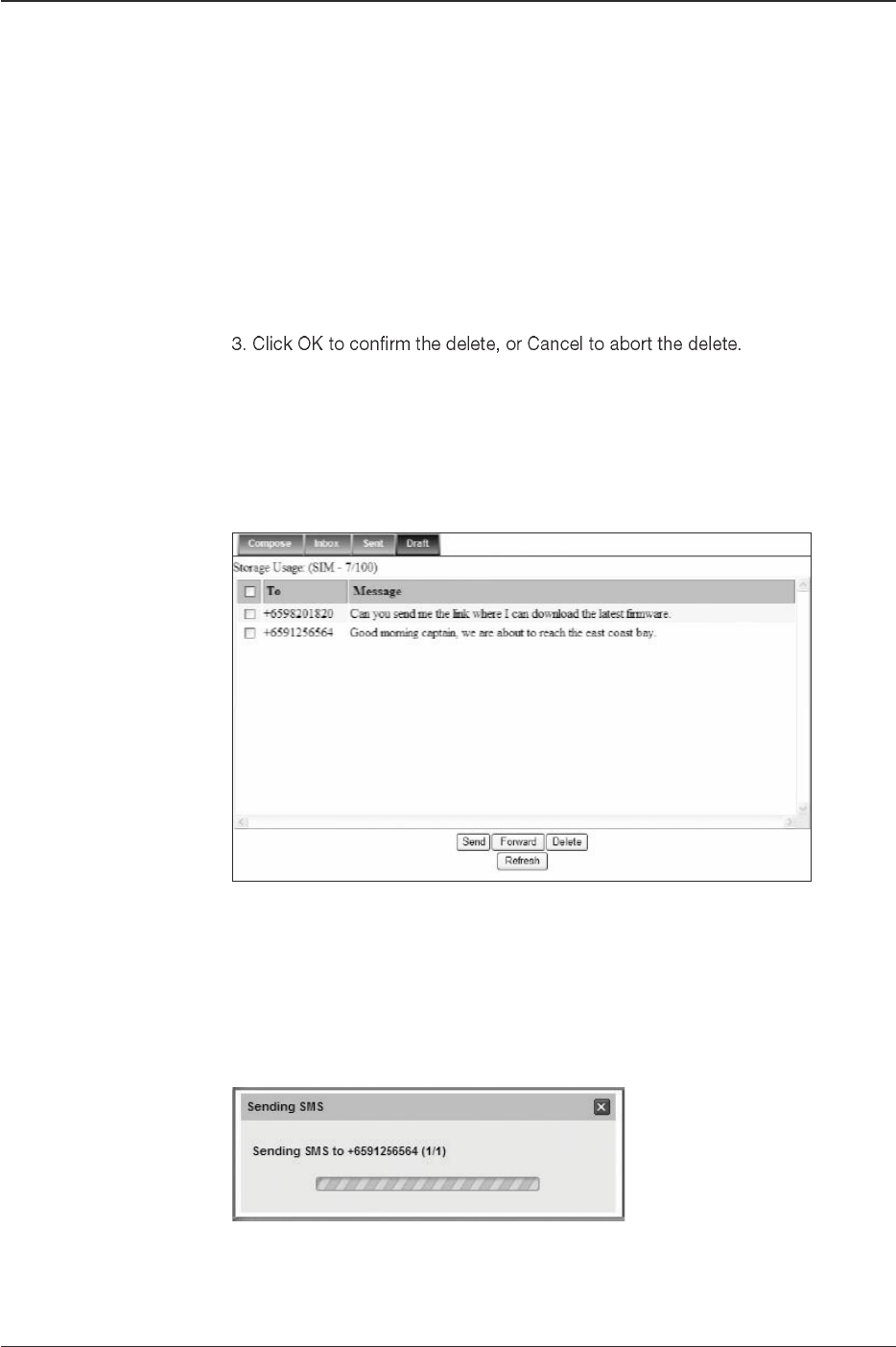 3. Click OK to confirm the delete, or Cancel to abort the delete.

Compose Inbox Sent Draft

Storage Usage: (SIM - 7/100)

| ☐ | To | Message |
|---|---|---|
| ☐ | +6598201820 | Can you send me the link where I can download the latest firmware. |
| ☐ | +6591256564 | Good morning captain, we are about to reach the east coast bay. |

Send Forward Delete
Refresh

Sending SMS

Sending SMS to +6591256564 (1/1)